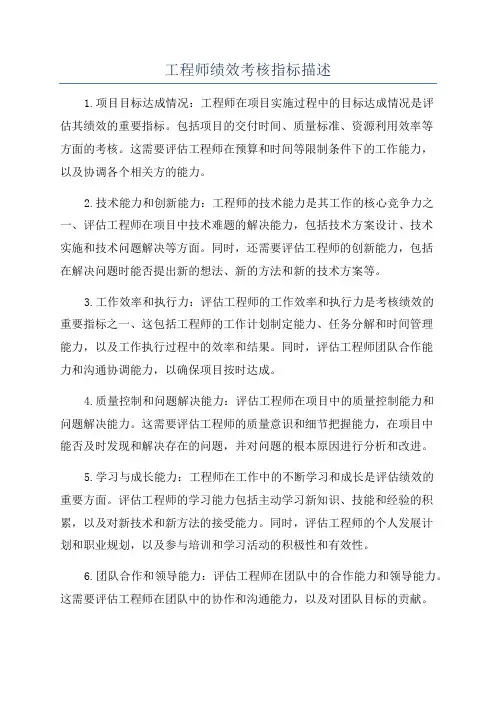 工程师绩效考核指标描述

1.项目目标达成情况：工程师在项目实施过程中的目标达成情况是评估其绩效的重要指标。包括项目的交付时间、质量标准、资源利用效率等方面的考核。这需要评估工程师在预算和时间等限制条件下的工作能力，以及协调各个相关方的能力。

2.技术能力和创新能力：工程师的技术能力是其工作的核心竞争力之一、评估工程师在项目中技术难题的解决能力，包括技术方案设计、技术实施和技术问题解决等方面。同时，还需要评估工程师的创新能力，包括在解决问题时能否提出新的想法、新的方法和新的技术方案等。

3.工作效率和执行力：评估工程师的工作效率和执行力是考核绩效的重要指标之一、这包括工程师的工作计划制定能力、任务分解和时间管理能力，以及工作执行过程中的效率和结果。同时，评估工程师团队合作能力和沟通协调能力，以确保项目按时达成。

4.质量控制和问题解决能力：评估工程师在项目中的质量控制能力和问题解决能力。这需要评估工程师的质量意识和细节把握能力，在项目中能否及时发现和解决存在的问题，并对问题的根本原因进行分析和改进。

5.学习与成长能力：工程师在工作中的不断学习和成长是评估绩效的重要方面。评估工程师的学习能力包括主动学习新知识、技能和经验的积累，以及对新技术和新方法的接受能力。同时，评估工程师的个人发展计划和职业规划，以及参与培训和学习活动的积极性和有效性。

6.团队合作和领导能力：评估工程师在团队中的合作能力和领导能力。这需要评估工程师在团队中的协作和沟通能力，以及对团队目标的贡献。